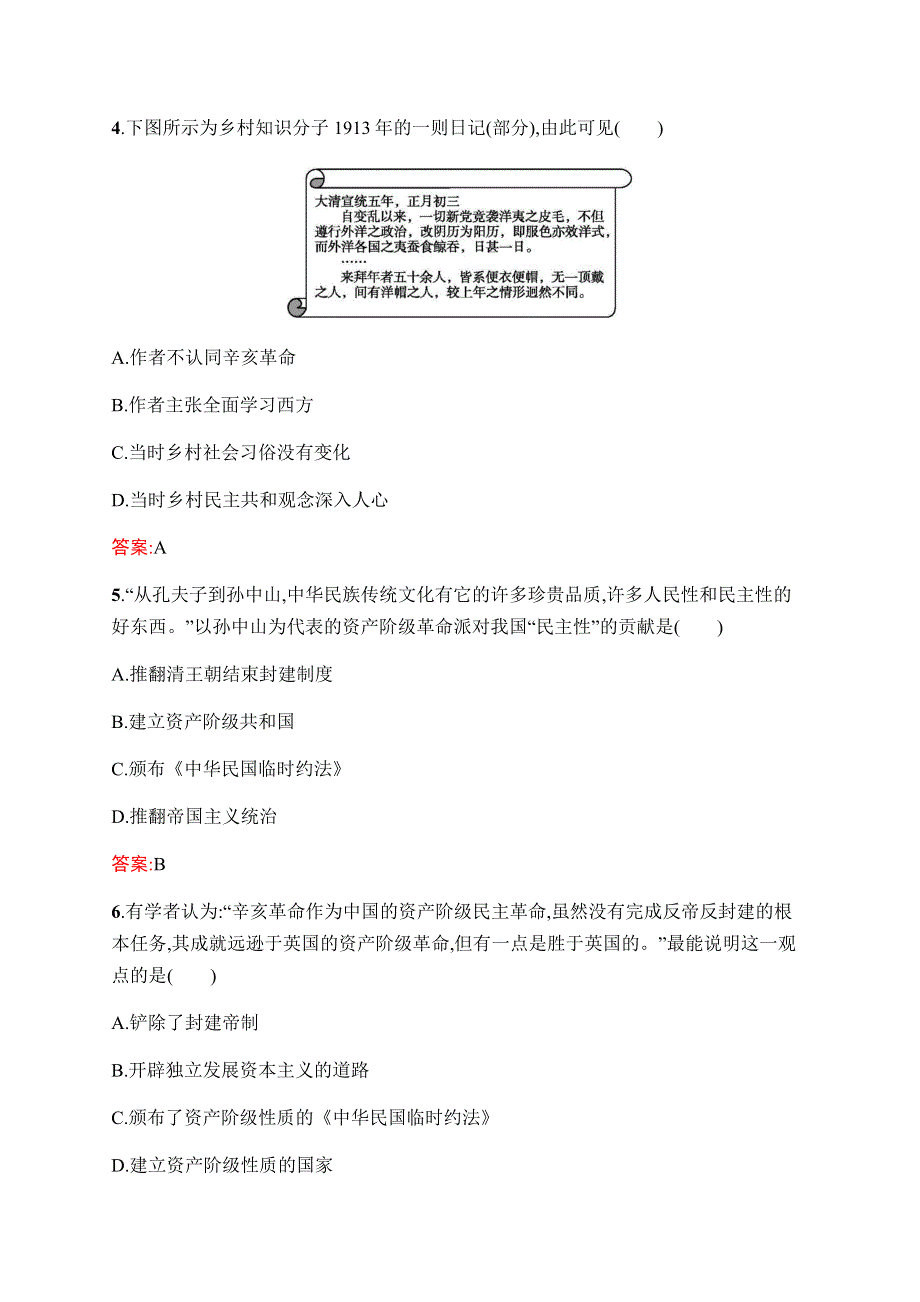 4.下图所示为乡村知识分子 1913 年的一则日记(部分),由此可见(　　)

大清宣统五年，正月初三
自变乱以来，一切新党竞袭洋夷之皮毛，不但遵行外洋之政治，改阴历为阳历，即服色亦效洋式，而外洋各国之夷蚕食鲸吞，日甚一日。
……
来拜年者五十余人，皆系便衣便帽，无一顶戴之人，间有洋帽之人，较上年之情形迥然不同。

A.作者不认同辛亥革命

B.作者主张全面学习西方

C.当时乡村社会习俗没有变化

D.当时乡村民主共和观念深入人心

答案:A

5.“从孔夫子到孙中山,中华民族传统文化有它的许多珍贵品质,许多人民性和民主性的好东西。”以孙中山为代表的资产阶级革命派对我国“民主性”的贡献是(　　)

A.推翻清王朝结束封建制度

B.建立资产阶级共和国

C.颁布《中华民国临时约法》

D.推翻帝国主义统治

答案:B

6.有学者认为:“辛亥革命作为中国的资产阶级民主革命,虽然没有完成反帝反封建的根本任务,其成就远逊于英国的资产阶级革命,但有一点是胜于英国的。”最能说明这一观点的是(　　)

A.铲除了封建帝制

B.开辟独立发展资本主义的道路

C.颁布了资产阶级性质的《中华民国临时约法》

D.建立资产阶级性质的国家